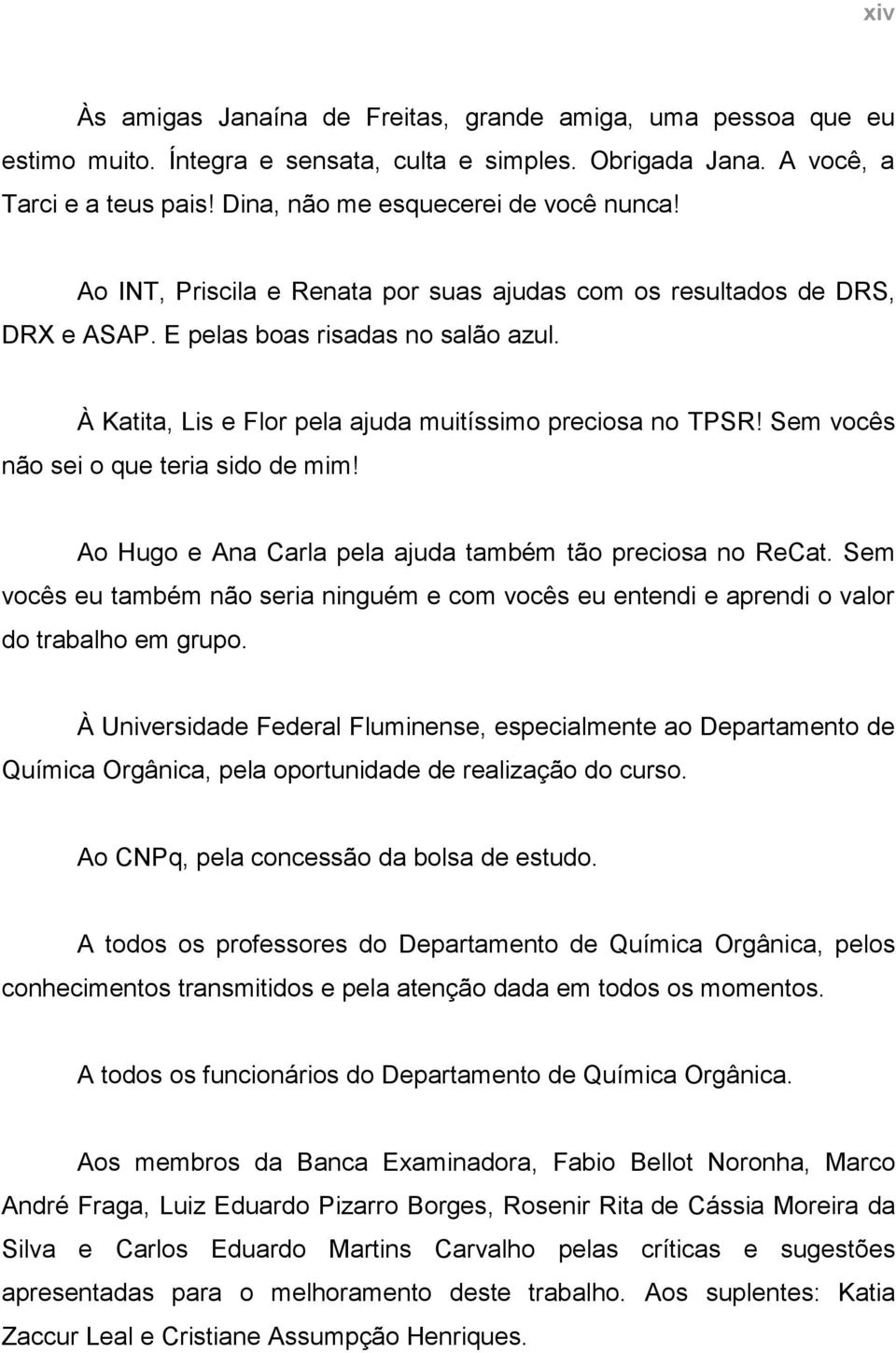 xiv

Às amigas Janaína de Freitas, grande amiga, uma pessoa que eu estimo muito. Íntegra e sensata, culta e simples. Obrigada Jana. A você, a Tarci e a teus pais! Dina, não me esquecerei de você nunca!

Ao INT, Priscila e Renata por suas ajudas com os resultados de DRS, DRX e ASAP. E pelas boas risadas no salão azul.

À Katita, Lis e Flor pela ajuda muitíssimo preciosa no TPSR! Sem vocês não sei o que teria sido de mim!

Ao Hugo e Ana Carla pela ajuda também tão preciosa no ReCat. Sem vocês eu também não seria ninguém e com vocês eu entendi e aprendi o valor do trabalho em grupo.

À Universidade Federal Fluminense, especialmente ao Departamento de Química Orgânica, pela oportunidade de realização do curso.

Ao CNPq, pela concessão da bolsa de estudo.

A todos os professores do Departamento de Química Orgânica, pelos conhecimentos transmitidos e pela atenção dada em todos os momentos.

A todos os funcionários do Departamento de Química Orgânica.

Aos membros da Banca Examinadora, Fabio Bellot Noronha, Marco André Fraga, Luiz Eduardo Pizarro Borges, Rosenir Rita de Cássia Moreira da Silva e Carlos Eduardo Martins Carvalho pelas críticas e sugestões apresentadas para o melhoramento deste trabalho. Aos suplentes: Katia Zaccur Leal e Cristiane Assumpção Henriques.